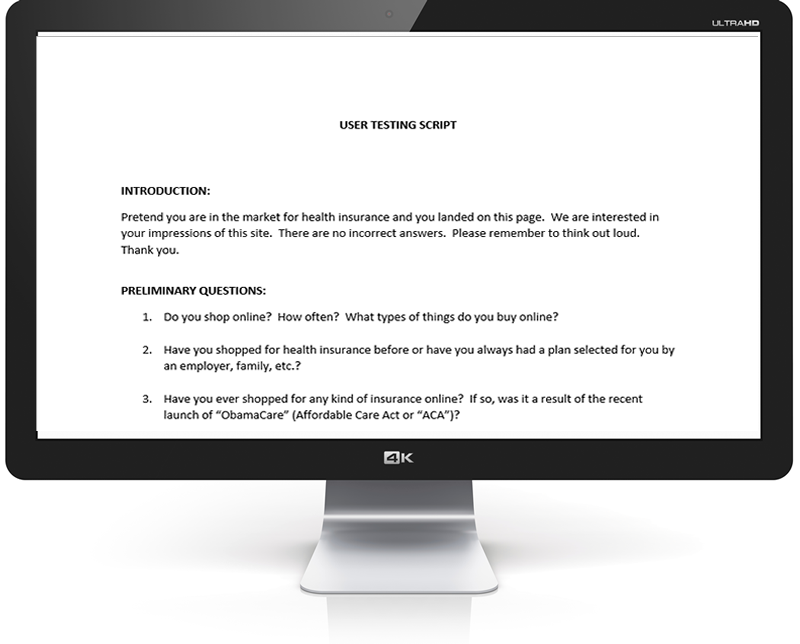 ULTRAHD

USER TESTING SCRIPT

INTRODUCTION:

Pretend you are in the market for health insurance and you landed on this page. We are interested in your impressions of this site. There are no incorrect answers. Please remember to think out loud. Thank you.

PRELIMINARY QUESTIONS:

1. Do you shop online? How often? What types of things do you buy online?

2. Have you shopped for health insurance before or have you always had a plan selected for you by an employer, family, etc.?

3. Have you ever shopped for any kind of insurance online? If so, was it a result of the recent launch of "ObamaCare" (Affordable Care Act or "ACA")?

4K